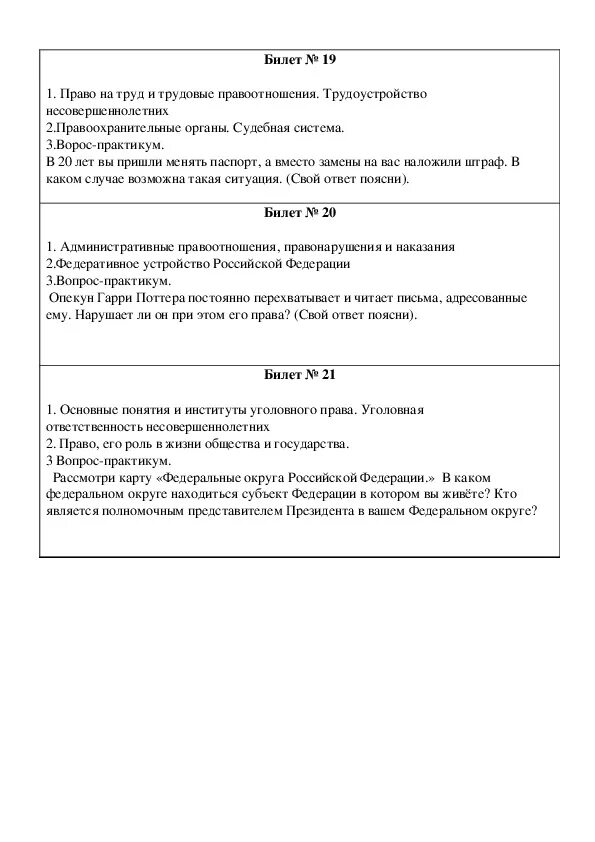 Билет № 19

1. Право на труд и трудовые правоотношения. Трудоустройство несовершеннолетних
2.Правоохранительные органы. Судебная система.
3.Ворос-практикум.
В 20 лет вы пришли менять паспорт, а вместо замены на вас наложили штраф. В каком случае возможна такая ситуация. (Свой ответ поясни).

Билет № 20

1. Административные правоотношения, правонарушения и наказания
2.Федеративное устройство Российской Федерации
3.Вопрос-практикум.
Опекун Гарри Поттера постоянно перехватывает и читает письма, адресованные ему. Нарушает ли он при этом его права? (Свой ответ поясни).

Билет № 21

1. Основные понятия и институты уголовного права. Уголовная ответственность несовершеннолетних
2. Право, его роль в жизни общества и государства.
3 Вопрос-практикум.
Рассмотри карту «Федеральные округа Российской Федерации.» В каком федеральном округе находиться субъект Федерации в котором вы живёте? Кто является полномочным представителем Президента в вашем Федеральном округе?